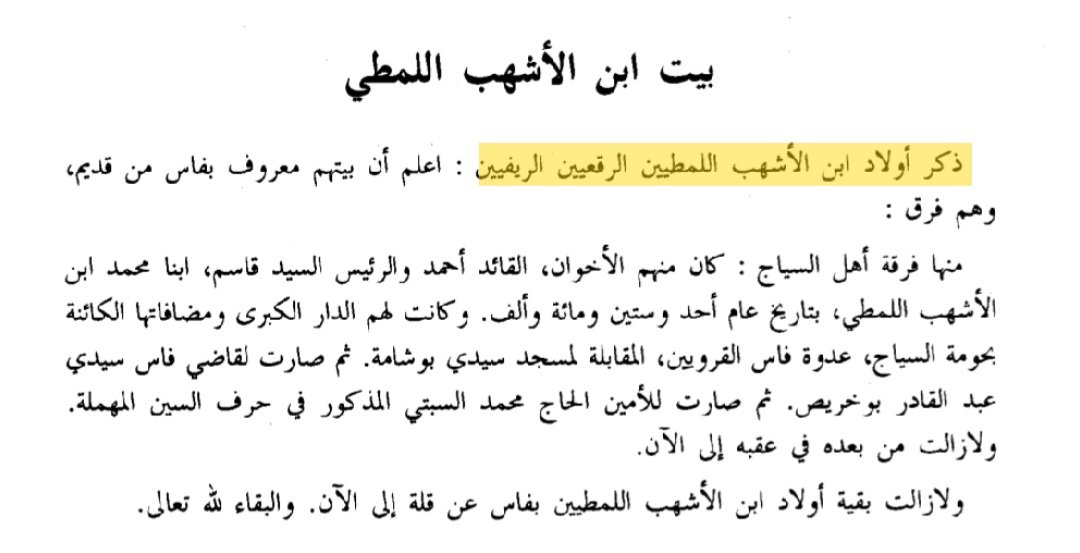 بيت ابن الأشهب اللمطي

ذكر أولاد ابن الأشهب اللمطيين الرقعيين الريفيين : اعلم أن بيتهم معروف بفاس من قديم، وهم فرق :

منها فرقة أهل السياج : كان منهم الأخوان، القائد أحمد والرئيس السيد قاسم، ابنا محمد ابن الأشهب اللمطي، بتاريخ عام أحد وستين ومائة وألف. وكانت لهم الدار الكبرى ومضافاتها الكائنة بحومة السياج، عدوة فاس القرويين، المقابلة لمسجد سيدي بوشامة. ثم صارت لقاضي فاس سيدي عبد القادر بوخريص. ثم صارت للأمين الحاج محمد السبتي المذكور في حرف السين المهملة. ولازالت من بعده في عقبه إلى الآن.

ولازالت بقية أولاد ابن الأشهب اللمطيين بفاس عن قلة إلى الآن. والبقاء لله تعالى.